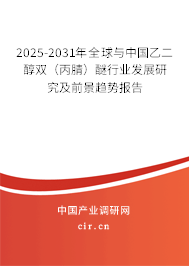 2025-2031年全球与中国乙二醇双（丙腈）醚行业发展研究及前景趋势报告

中国产业调研网

cir.cn